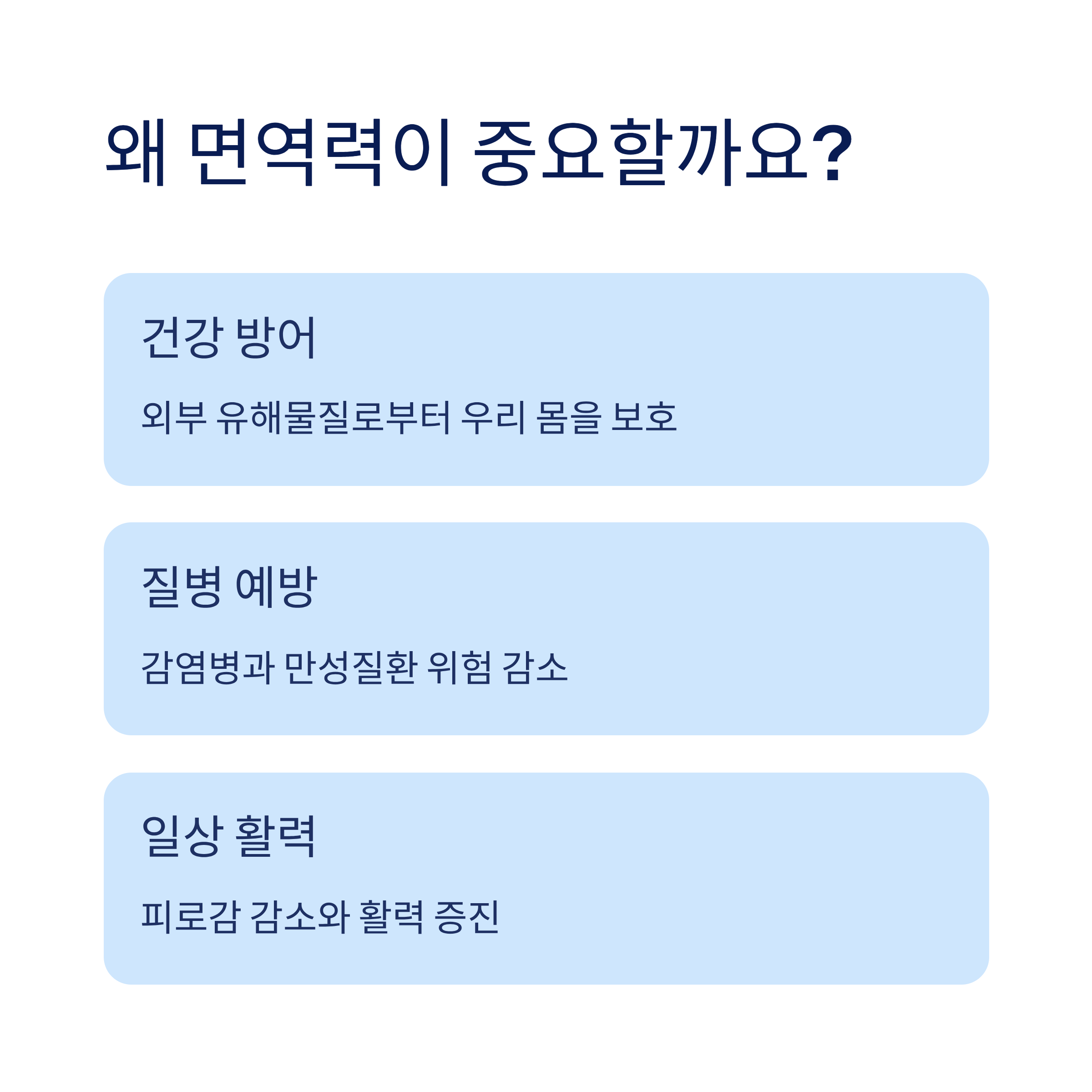 왜 면역력이 중요할까요?

건강 방어

외부 유해물질로부터 우리 몸을 보호

질병 예방

감염병과 만성질환 위험 감소

일상 활력

피로감 감소와 활력 증진